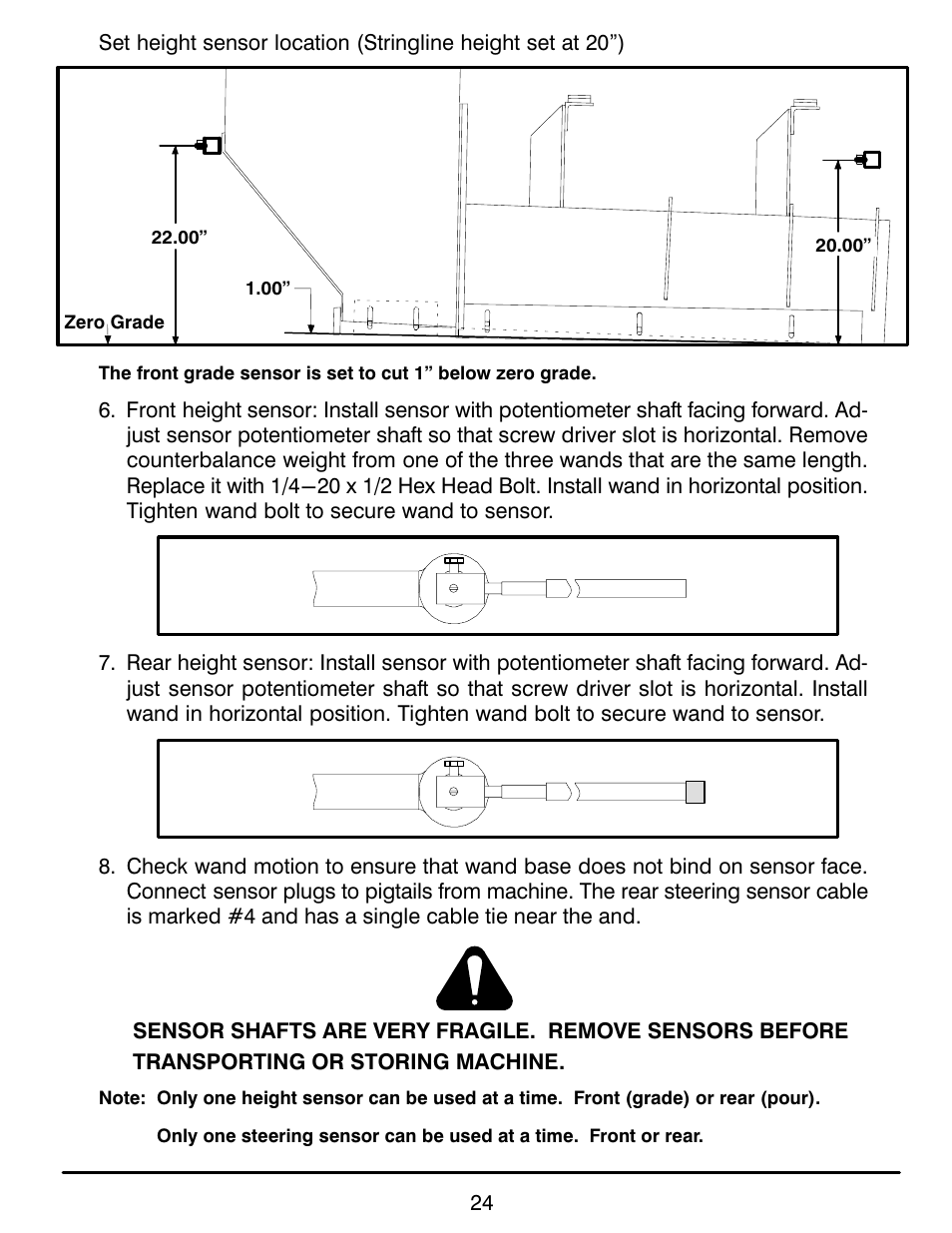 Set height sensor location (Stringline height set at 20”)

22.00”

1.00”

Zero Grade

20.00”

The front grade sensor is set to cut 1” below zero grade.

6. Front height sensor: Install sensor with potentiometer shaft facing forward. Adjust sensor potentiometer shaft so that screw driver slot is horizontal. Remove counterbalance weight from one of the three wands that are the same length. Replace it with 1/4−20 x 1/2 Hex Head Bolt. Install wand in horizontal position. Tighten wand bolt to secure wand to sensor.

7. Rear height sensor: Install sensor with potentiometer shaft facing forward. Adjust sensor potentiometer shaft so that screw driver slot is horizontal. Install wand in horizontal position. Tighten wand bolt to secure wand to sensor.

8. Check wand motion to ensure that wand base does not bind on sensor face. Connect sensor plugs to pigtails from machine. The rear steering sensor cable is marked #4 and has a single cable tie near the and.

SENSOR SHAFTS ARE VERY FRAGILE. REMOVE SENSORS BEFORE TRANSPORTING OR STORING MACHINE.

Note: Only one height sensor can be used at a time. Front (grade) or rear (pour).

Only one steering sensor can be used at a time. Front or rear.

24